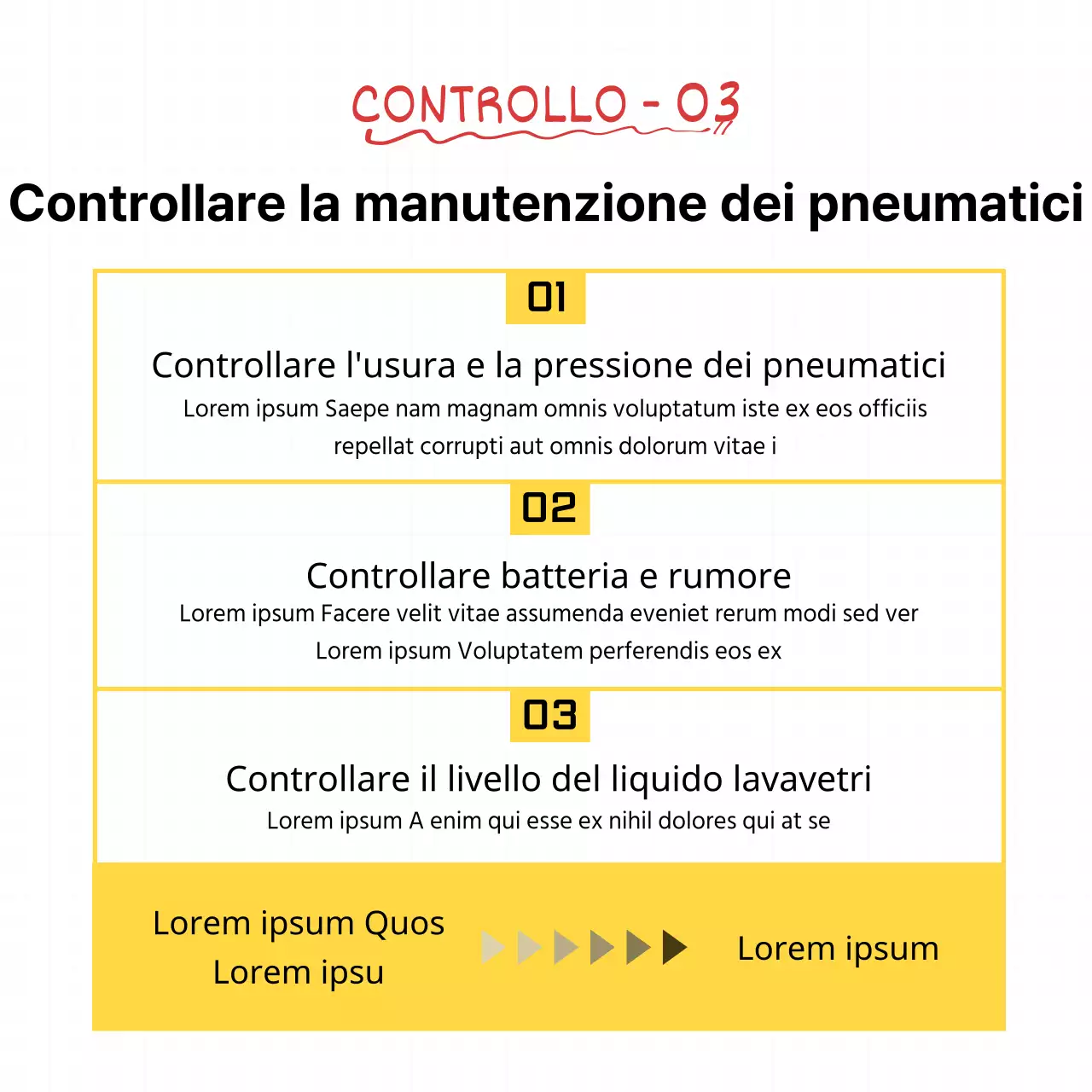 CONTROLLO - 03

Controllare la manutenzione dei pneumatici

01

Controllare l'usura e la pressione dei pneumatici

Lorem ipsum Saepe nam magnam omnis voluptatum iste ex eos officiis repellat corrupti aut omnis dolorum vitae i

02

Controllare batteria e rumore

Lorem ipsum Facere velit vitae assumenda eveniet rerum modi sed ver Lorem ipsum Voluptatem perferendis eos ex

03

Controllare il livello del liquido lavavetri

Lorem ipsum A enim qui esse ex nihil dolores qui at se

Lorem ipsum Quos Lorem ipsu

Lorem ipsum